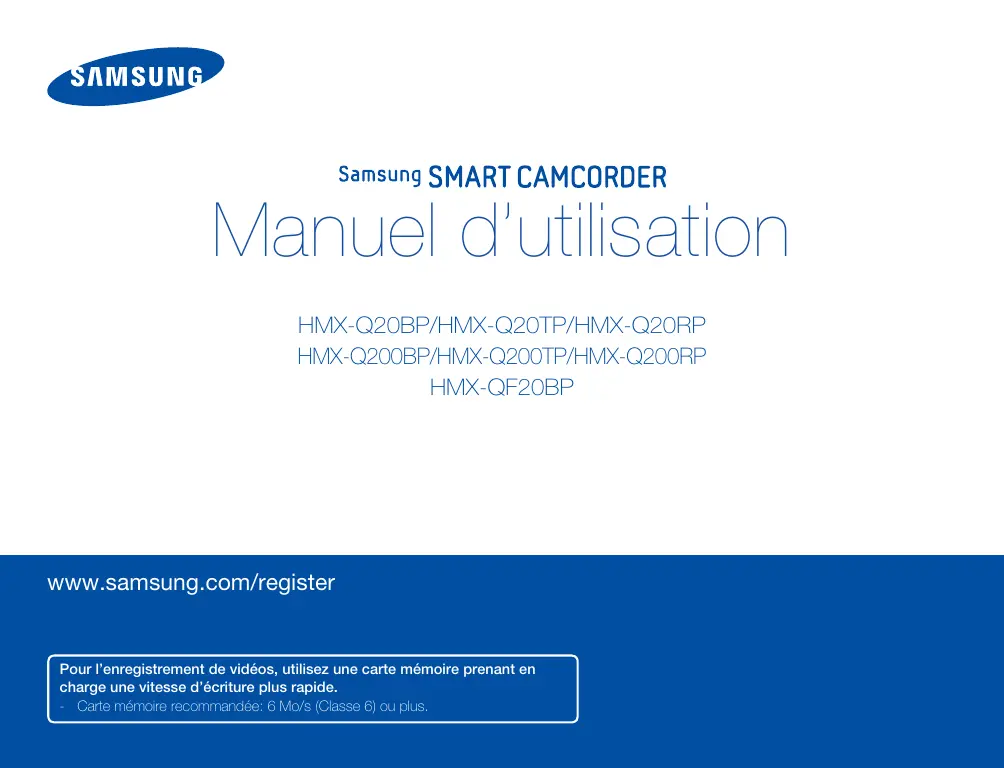 SAMSUNG

Samsung SMART CAMCORDER

Manuel d'utilisation

HMX-Q20BP/HMX-Q20TP/HMX-Q20RP
HMX-Q200BP/HMX-Q200TP/HMX-Q200RP
HMX-QF20BP

www.samsung.com/register

Pour l'enregistrement de vidéos, utilisez une carte mémoire prenant en charge une vitesse d'écriture plus rapide.

- Carte mémoire recommandée: 6 Mo/s (Classe 6) ou plus.